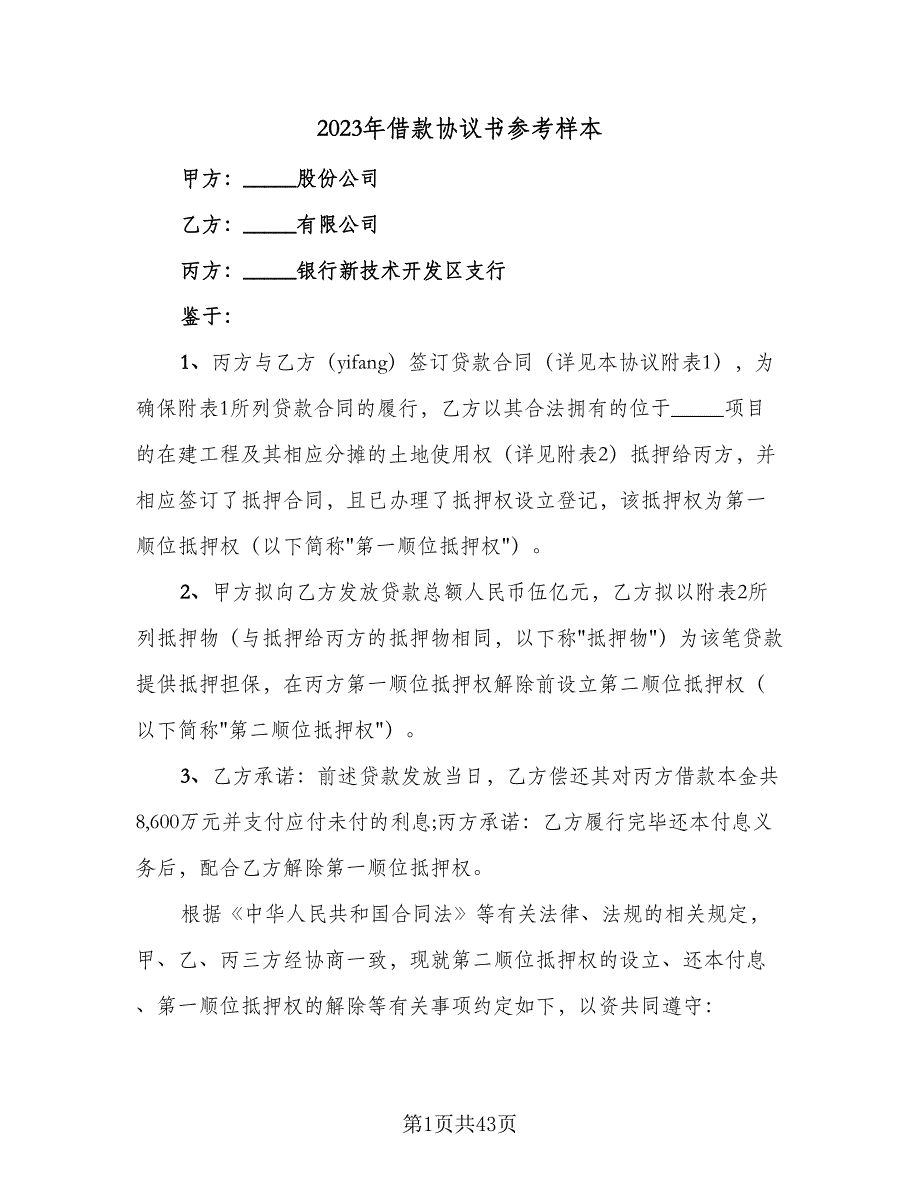 2023年借款协议书参考样本

甲方：_____股份公司

乙方：_____有限公司

丙方：_____银行新技术开发区支行

鉴于：

1、丙方与乙方（yifang）签订贷款合同（详见本协议附表1），为确保附表1所列贷款合同的履行，乙方以其合法拥有的位于_____项目的在建工程及其相应分摊的土地使用权（详见附表2）抵押给丙方，并相应签订了抵押合同，且已办理了抵押权设立登记，该抵押权为第一顺位抵押权（以下简称"第一顺位抵押权"）。

2、甲方拟向乙方发放贷款总额人民币伍亿元，乙方拟以附表2所列抵押物（与抵押给丙方的抵押物相同，以下称"抵押物"）为该笔贷款提供抵押担保，在丙方第一顺位抵押权解除前设立第二顺位抵押权（以下简称"第二顺位抵押权"）。

3、乙方承诺：前述贷款发放当日，乙方偿还其对丙方借款本金共8,600万元并支付应付未付的利息;丙方承诺：乙方履行完毕还本付息义务后，配合乙方解除第一顺位抵押权。

根据《中华人民共和国合同法》等有关法律、法规的相关规定，甲、乙、丙三方经协商一致，现就第二顺位抵押权的设立、还本付息、第一顺位抵押权的解除等有关事项约定如下，以资共同遵守:

第1页共43页